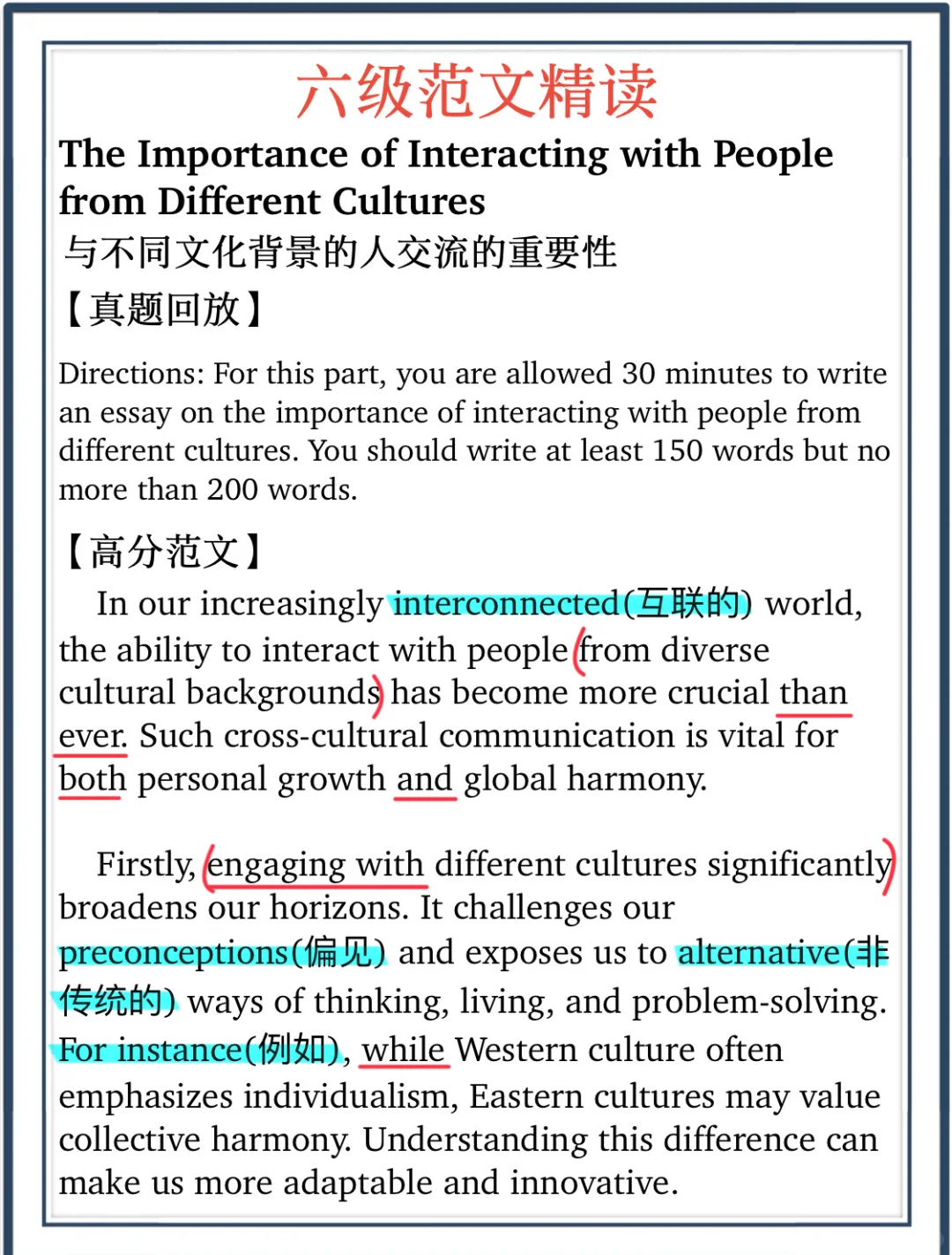 六级范文精读

The Importance of Interacting with People from Different Cultures

与不同文化背景的人交流的重要性

【真题回放】

Directions: For this part, you are allowed 30 minutes to write an essay on the importance of interacting with people from different cultures. You should write at least 150 words but no more than 200 words.

【高分范文】

In our increasingly interconnected(互联的) world, the ability to interact with people from diverse cultural backgrounds has become more crucial than ever. Such cross-cultural communication is vital for both personal growth and global harmony.

Firstly, engaging with different cultures significantly broadens our horizons. It challenges our preconceptions(偏见) and exposes us to alternative(非传统的) ways of thinking, living, and problem-solving. For instance(例如), while Western culture often emphasizes individualism, Eastern cultures may value collective harmony. Understanding this difference can make us more adaptable and innovative.